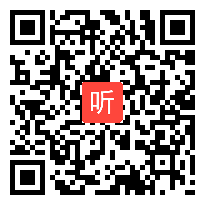 听